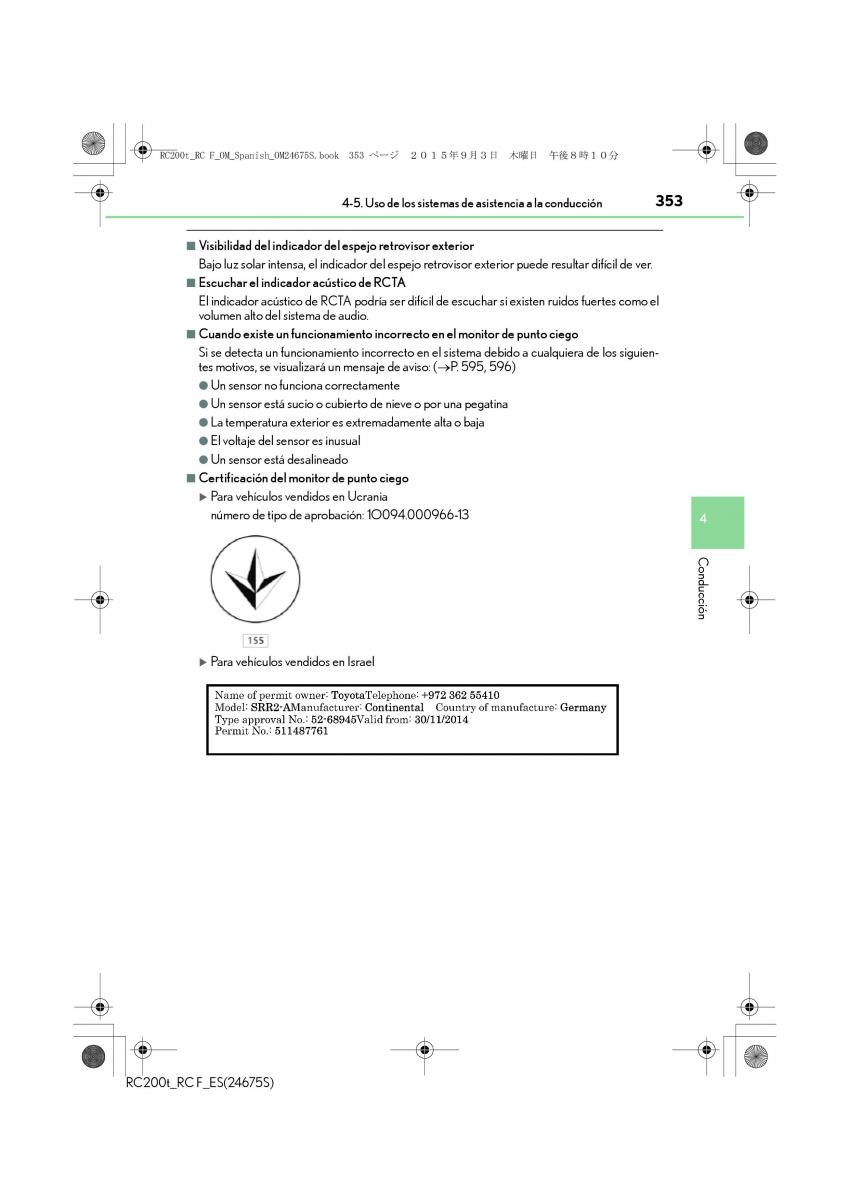 RC200t_RC F_OM_Spanish_OM24675S.book 353 ページ ２０１５年９月３日 木曜日 午後８時１０分

4-5. Uso de los sistemas de asistencia a la conducción

353

■ Visibilidad del indicador del espejo retrovisor exterior

Bajo luz solar intensa, el indicador del espejo retrovisor exterior puede resultar difícil de ver.

■ Escuchar el indicador acústico de RCTA

El indicador acústico de RCTA podría ser difícil de escuchar si existen ruidos fuertes como el volumen alto del sistema de audio.

■ Cuando existe un funcionamiento incorrecto en el monitor de punto ciego

Si se detecta un funcionamiento incorrecto en el sistema debido a cualquiera de los siguientes motivos, se visualizará un mensaje de aviso: (→P. 595, 596)

● Un sensor no funciona correctamente

● Un sensor está sucio o cubierto de nieve o por una pegatina

● La temperatura exterior es extremadamente alta o baja

● El voltaje del sensor es inusual

● Un sensor está desalineado

■ Certificación del monitor de punto ciego

▶ Para vehículos vendidos en Ucrania

número de tipo de aprobación: 1O094.000966-13

155

▶ Para vehículos vendidos en Israel

Name of permit owner: ToyotaTelephone: +972 362 55410
Model: SRR2-AManufacturer: Continental Country of manufacture: Germany
Type approval No.: 52-68945Valid from: 30/11/2014
Permit No.: 511487761

4

Conducción

RC200t_RC F_ES(24675S)